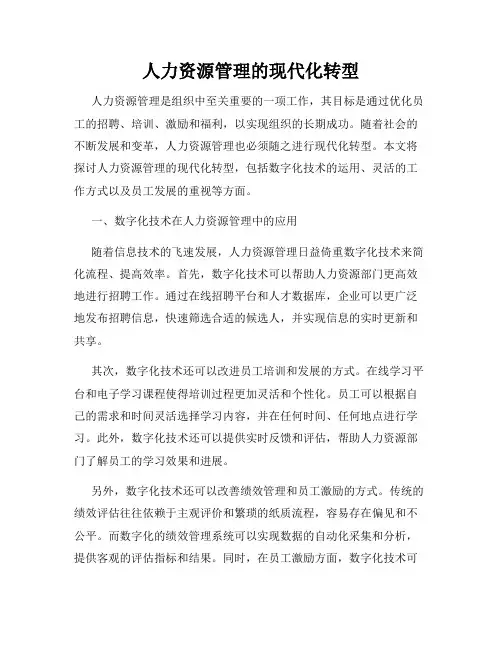 人力资源管理的现代化转型

人力资源管理是组织中至关重要的一项工作，其目标是通过优化员工的招聘、培训、激励和福利，以实现组织的长期成功。随着社会的不断发展和变革，人力资源管理也必须随之进行现代化转型。本文将探讨人力资源管理的现代化转型，包括数字化技术的运用、灵活的工作方式以及员工发展的重视等方面。

一、数字化技术在人力资源管理中的应用

随着信息技术的飞速发展，人力资源管理日益倚重数字化技术来简化流程、提高效率。首先，数字化技术可以帮助人力资源部门更高效地进行招聘工作。通过在线招聘平台和人才数据库，企业可以更广泛地发布招聘信息，快速筛选合适的候选人，并实现信息的实时更新和共享。

其次，数字化技术还可以改进员工培训和发展的方式。在线学习平台和电子学习课程使得培训过程更加灵活和个性化。员工可以根据自己的需求和时间灵活选择学习内容，并在任何时间、任何地点进行学习。此外，数字化技术还可以提供实时反馈和评估，帮助人力资源部门了解员工的学习效果和进展。

另外，数字化技术还可以改善绩效管理和员工激励的方式。传统的绩效评估往往依赖于主观评价和繁琐的纸质流程，容易存在偏见和不公平。而数字化的绩效管理系统可以实现数据的自动化采集和分析，提供客观的评估指标和结果。同时，在员工激励方面，数字化技术可